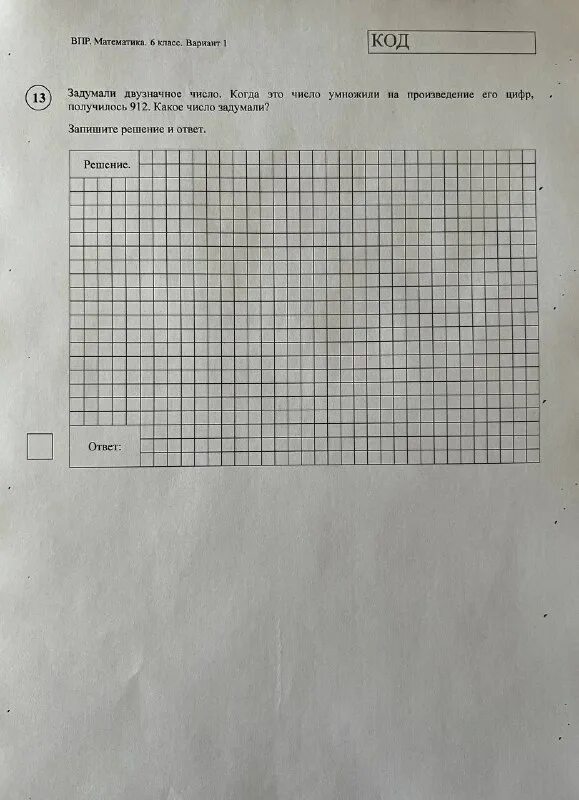 ВПР. Математика. 6 класс. Вариант 1

КОД

13

Задумали двузначное число. Когда это число умножили на произведение его цифр, получилось 912. Какое число задумали?

Запишите решение и ответ.

Решение.

Ответ: